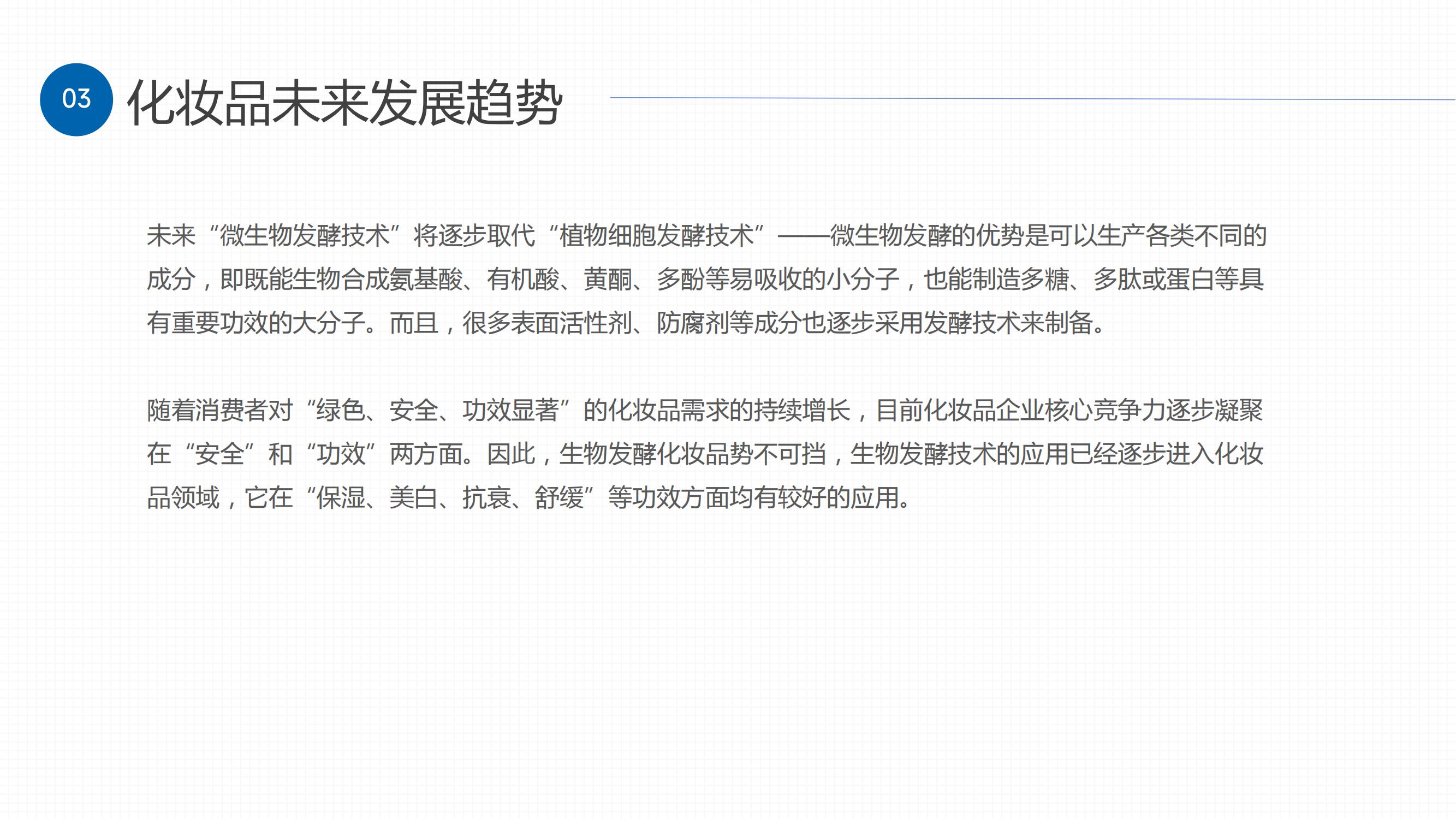 03 化妆品未来发展趋势

未来“微生物发酵技术”将逐步取代“植物细胞发酵技术”——微生物发酵的优势是可以生产各类不同的成分，即既能生物合成氨基酸、有机酸、黄酮、多酚等易吸收的小分子，也能制造多糖、多肽或蛋白等具有重要功效的大分子。而且，很多表面活性剂、防腐剂等成分也逐步采用发酵技术来制备。

随着消费者对“绿色、安全、功效显著”的化妆品需求的持续增长，目前化妆品企业核心竞争力逐步凝聚在“安全”和“功效”两方面。因此，生物发酵化妆品势不可挡，生物发酵技术的应用已经逐步进入化妆品领域，它在“保湿、美白、抗衰、舒缓”等功效方面均有较好的应用。